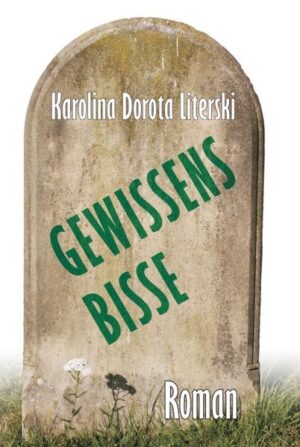 Karolina Dorota Literski

GEWISSENS
BISSE

Roman